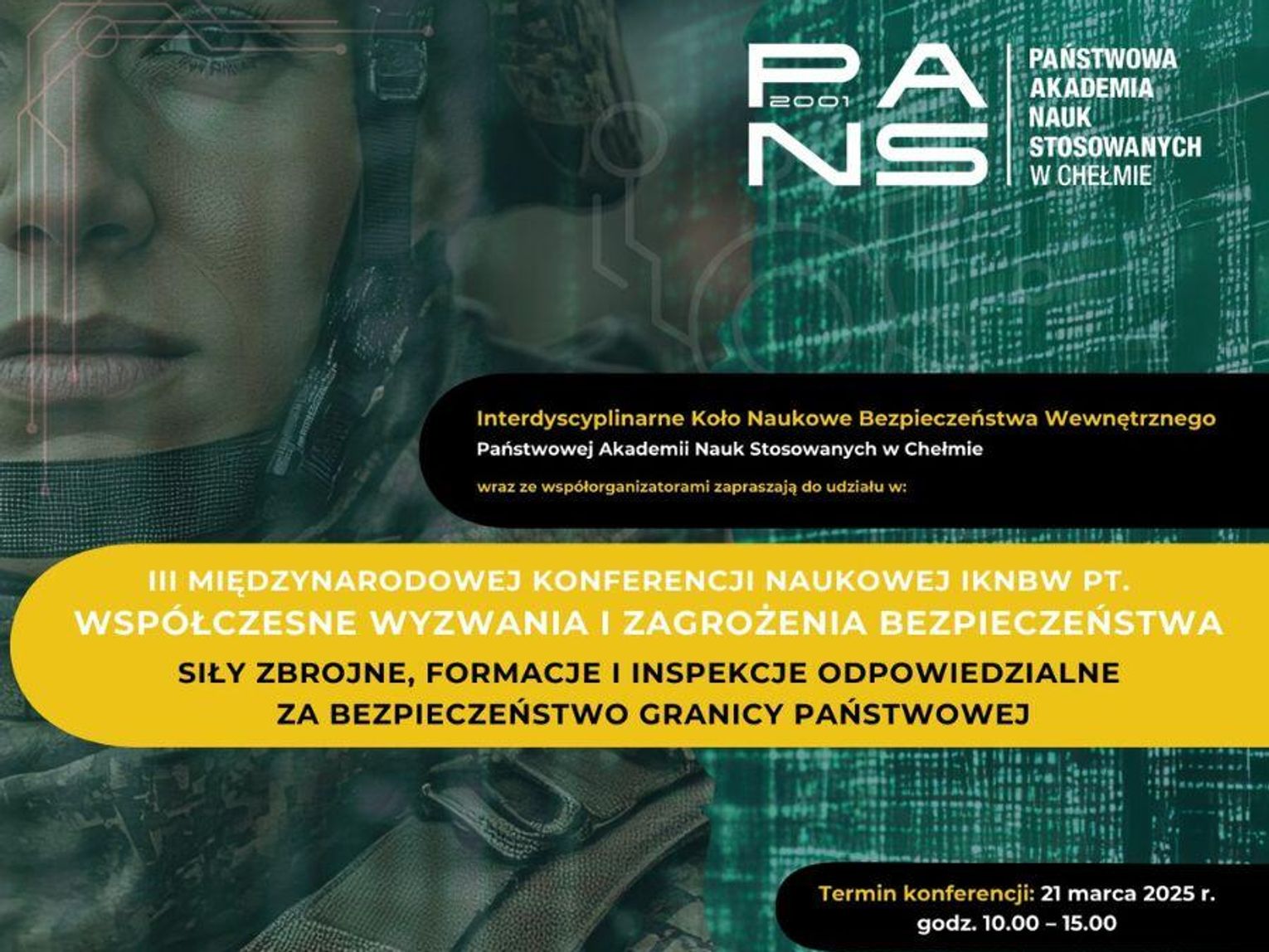 PANS
2001

PAŃSTWOWA
AKADEMIA
NAUK
STOSOWANYCH
W CHEŁMIE

Interdyscyplinarne Koło Naukowe Bezpieczeństwa Wewnętrznego
Państwowej Akademii Nauk Stosowanych w Chełmie
wraz ze współorganizatorami zapraszają do udziału w:

III MIĘDZYNARODOWEJ KONFERENCJI NAUKOWEJ IKNBW PT.
WSPÓŁCZESNE WYZWANIA I ZAGROŻENIA BEZPIECZEŃSTWA
SIŁY ZBROJNE, FORMACJE I INSPEKCJE ODPOWIEDZIALNE
ZA BEZPIECZEŃSTWO GRANICY PAŃSTWOWEJ

Termin konferencji: 21 marca 2025 r.
godz. 10.00 – 15.00